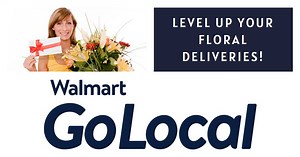 LEVEL UP YOUR FLORAL DELIVERIES!

Walmart
GoLocal